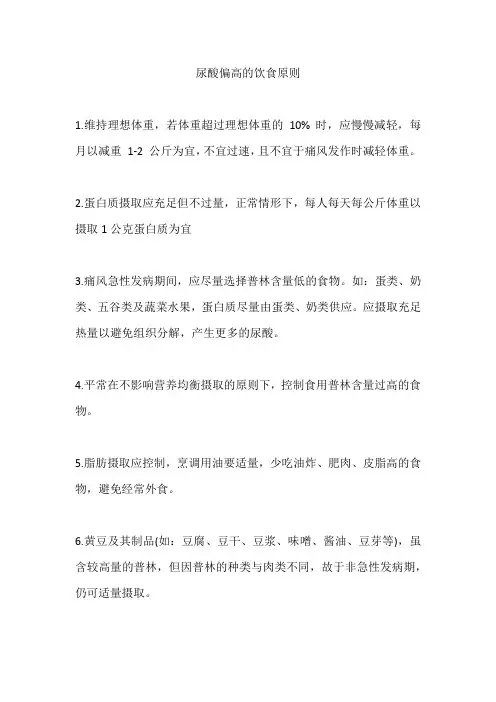 尿酸偏高的饮食原则

1.维持理想体重，若体重超过理想体重的 10% 时，应慢慢减轻，每月以减重 1-2 公斤为宜，不宜过速，且不宜于痛风发作时减轻体重。

2.蛋白质摄取应充足但不过量，正常情形下，每人每天每公斤体重以摄取 1 公克蛋白质为宜

3.痛风急性发病期间，应尽量选择普林含量低的食物。如：蛋类、奶类、五谷类及蔬菜水果，蛋白质尽量由蛋类、奶类供应。应摄取充足热量以避免组织分解，产生更多的尿酸。

4.平常在不影响营养均衡摄取的原则下，控制食用普林含量过高的食物。

5.脂肪摄取应控制，烹调用油要适量，少吃油炸、肥肉、皮脂高的食物，避免经常外食。

6.黄豆及其制品(如：豆腐、豆干、豆浆、味噌、酱油、豆芽等)，虽含较高量的普林，但因普林的种类与肉类不同，故于非急性发病期，仍可适量摄取。